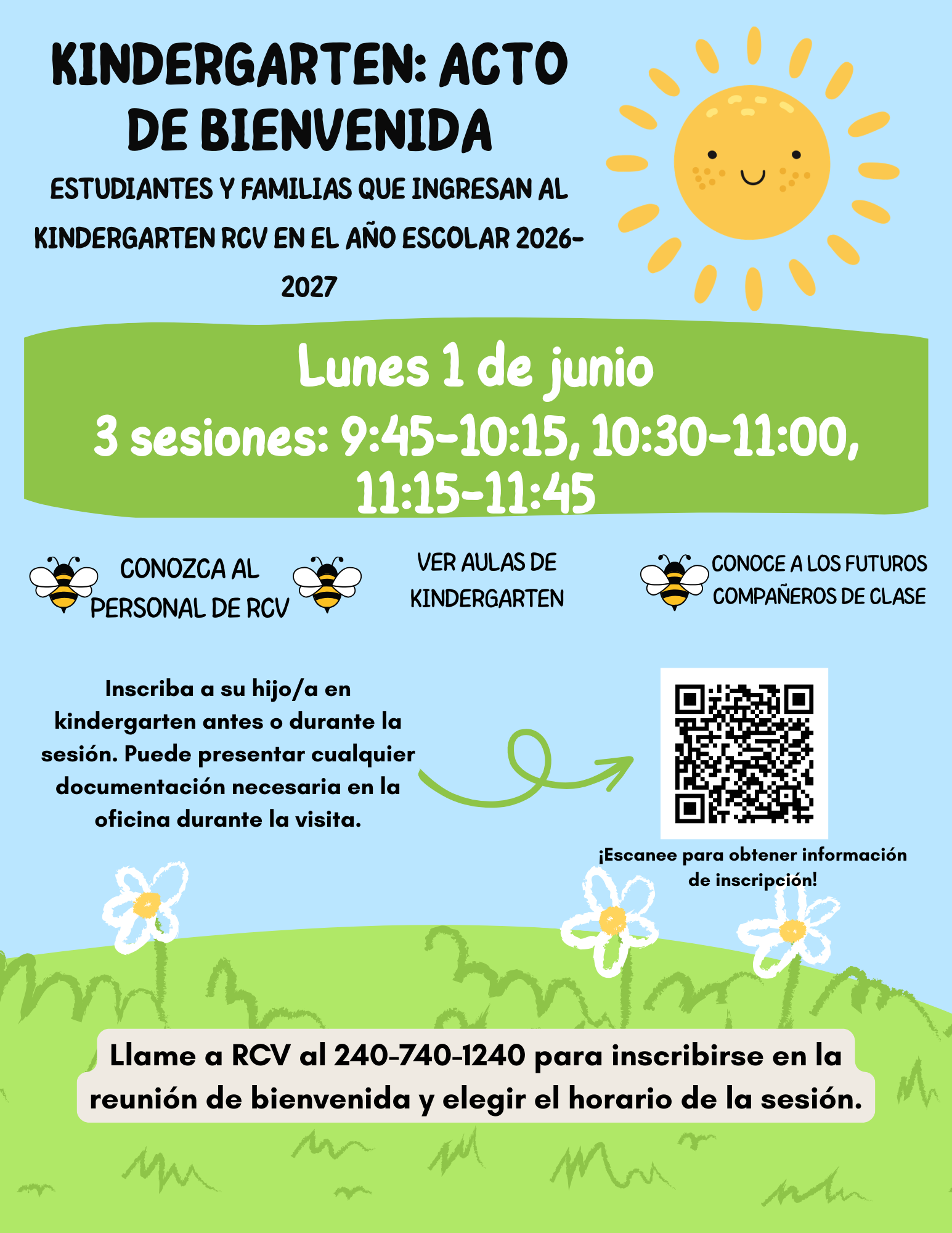 KINDERGARTEN: ACTO DE BIENVENIDA

ESTUDIANTES Y FAMILIAS QUE INGRESAN AL KINDERGARTEN RCV EN EL AÑO ESCOLAR 2026-2027

Lunes 1 de junio
3 sesiones: 9:45-10:15, 10:30-11:00, 11:15-11:45

CONOZCA AL PERSONAL DE RCV

VER AULAS DE KINDERGARTEN

CONOCE A LOS FUTUROS COMPAÑEROS DE CLASE

Inscriba a su hijo/a en kindergarten antes o durante la sesión. Puede presentar cualquier documentación necesaria en la oficina durante la visita.

¡Escanee para obtener información de inscripción!

Llame a RCV al 240-740-1240 para inscribirse en la reunión de bienvenida y elegir el horario de la sesión.